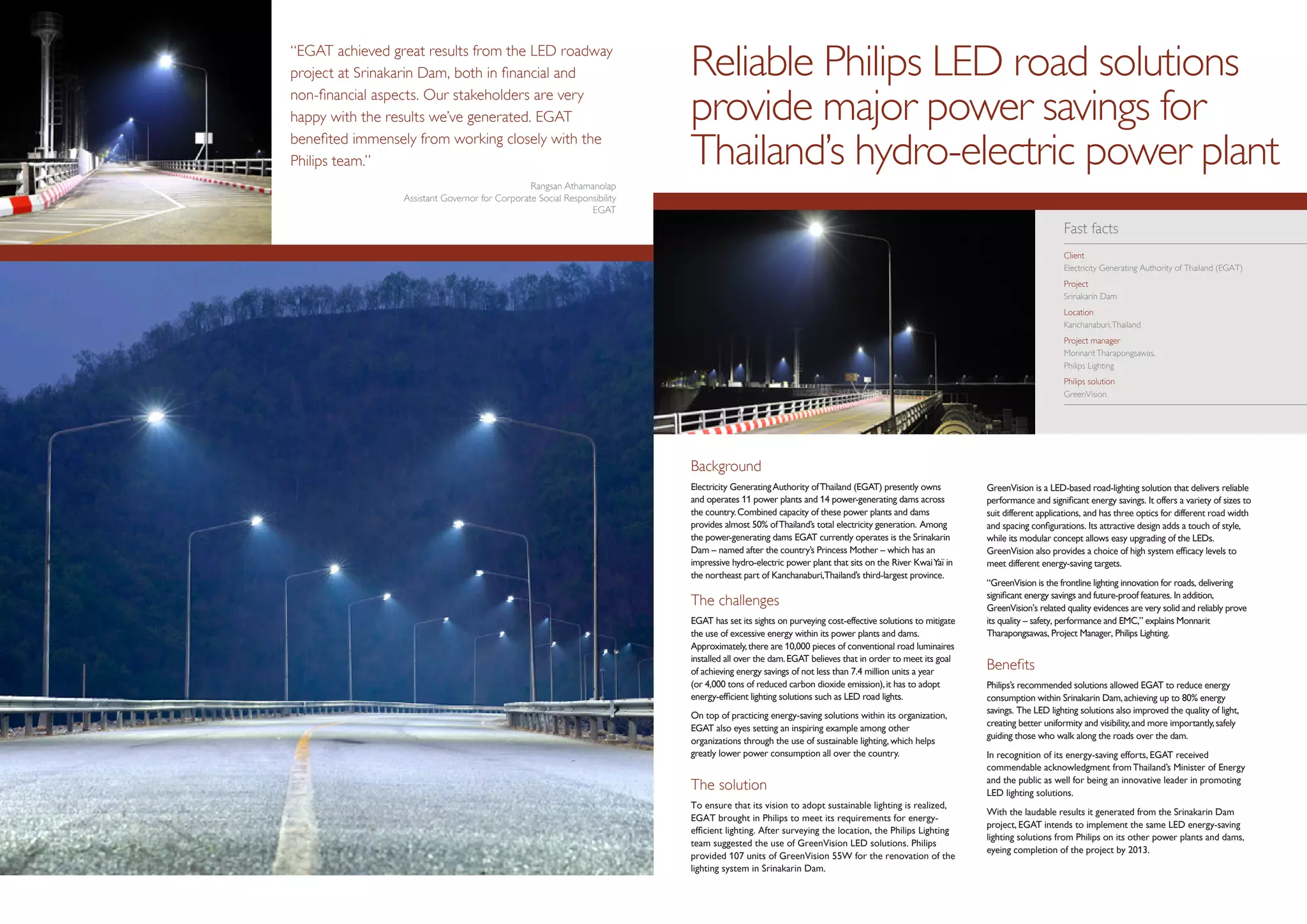 "EGAT achieved great results from the LED roadway project at Srinakarin Dam, both in financial and non-financial aspects. Our stakeholders are very happy with the results we've generated. EGAT benefited immensely from working closely with the Philips team."

Rangsan Athamanolap
Assistant Governor for Corporate Social Responsibility
EGAT

Reliable Philips LED road solutions provide major power savings for Thailand's hydro-electric power plant

Fast facts

Client
Electricity Generating Authority of Thailand (EGAT)

Project
Srinakarin Dam

Location
Kanchanaburi, Thailand

Project manager
Monnarit Tharapongsawas, Philips Lighting

Philips solution
GreenVision

Background

Electricity Generating Authority of Thailand (EGAT) presently owns and operates 11 power plants and 14 power-generating dams across the country. Combined capacity of these power plants and dams provides almost 50% of Thailand's total electricity generation. Among the power-generating dams EGAT currently operates is the Srinakarin Dam – named after the country's Princess Mother – which has an impressive hydro-electric power plant that sits on the River Kwai Yai in the northeast part of Kanchanaburi, Thailand's third-largest province.

The challenges

EGAT has set its sights on purveying cost-effective solutions to mitigate the use of excessive energy within its power plants and dams. Approximately, there are 10,000 pieces of conventional road luminaires installed all over the dam. EGAT believes that in order to meet its goal of achieving energy savings of not less than 7.4 million units a year (or 4,000 tons of reduced carbon dioxide emission), it has to adopt energy-efficient lighting solutions such as LED road lights.

On top of practicing energy-saving solutions within its organization, EGAT also eyes setting an inspiring example among other organizations through the use of sustainable lighting, which helps greatly lower power consumption all over the country.

The solution

To ensure that its vision to adopt sustainable lighting is realized, EGAT brought in Philips to meet its requirements for energy-efficient lighting. After surveying the location, the Philips Lighting team suggested the use of GreenVision LED solutions. Philips provided 107 units of GreenVision 55W for the renovation of the lighting system in Srinakarin Dam.

GreenVision is a LED-based road-lighting solution that delivers reliable performance and significant energy savings. It offers a variety of sizes to suit different applications, and has three optics for different road width and spacing configurations. Its attractive design adds a touch of style, while its modular concept allows easy upgrading of the LEDs. GreenVision also provides a choice of high system efficacy levels to meet different energy-saving targets.

"GreenVision is the frontline lighting innovation for roads, delivering significant energy savings and future-proof features. In addition, GreenVision's related quality evidences are very solid and reliably prove its quality – safety, performance and EMC," explains Monnarit Tharapongsawas, Project Manager, Philips Lighting.

Benefits

Philips's recommended solutions allowed EGAT to reduce energy consumption within Srinakarin Dam, achieving up to 80% energy savings. The LED lighting solutions also improved the quality of light, creating better uniformity and visibility, and more importantly, safely guiding those who walk along the roads over the dam.

In recognition of its energy-saving efforts, EGAT received commendable acknowledgment from Thailand's Minister of Energy and the public as well for being an innovative leader in promoting LED lighting solutions.

With the laudable results it generated from the Srinakarin Dam project, EGAT intends to implement the same LED energy-saving lighting solutions from Philips on its other power plants and dams, eyeing completion of the project by 2013.